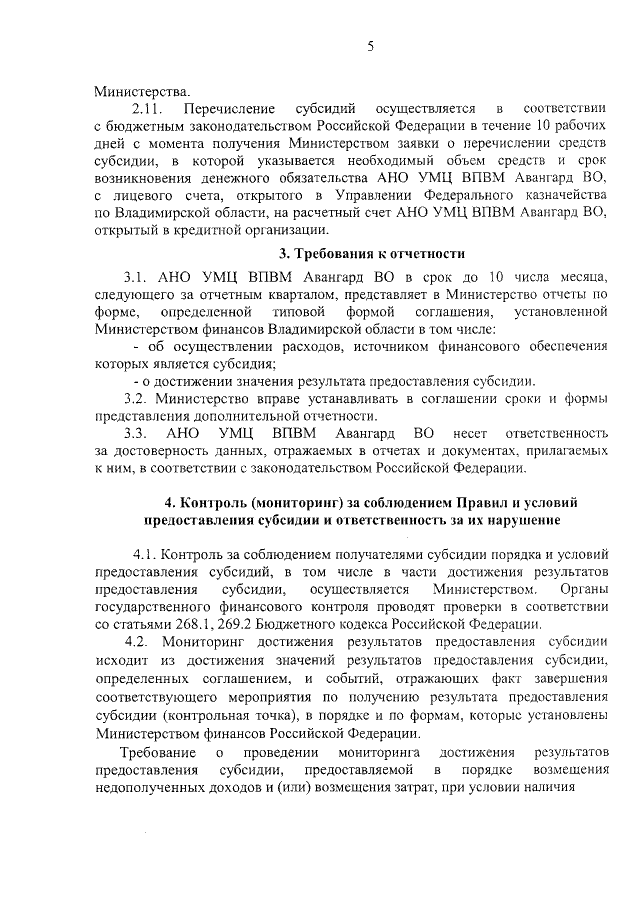 5

Министерства.

2.11. Перечисление субсидий осуществляется в соответствии с бюджетным законодательством Российской Федерации в течение 10 рабочих дней с момента получения Министерством заявки о перечислении средств субсидии, в которой указывается необходимый объем средств и срок возникновения денежного обязательства АНО УМЦ ВПВМ Авангард ВО, с лицевого счета, открытого в Управлении Федерального казначейства по Владимирской области, на расчетный счет АНО УМЦ ВПВМ Авангард ВО, открытый в кредитной организации.

3. Требования к отчетности

3.1. АНО УМЦ ВПВМ Авангард ВО в срок до 10 числа месяца, следующего за отчетным кварталом, представляет в Министерство отчеты по форме, определенной типовой формой соглашения, установленной Министерством финансов Владимирской области в том числе:

- об осуществлении расходов, источником финансового обеспечения которых является субсидия;

- о достижении значения результата предоставления субсидии.

3.2. Министерство вправе устанавливать в соглашении сроки и формы представления дополнительной отчетности.

3.3. АНО УМЦ ВПВМ Авангард ВО несет ответственность за достоверность данных, отражаемых в отчетах и документах, прилагаемых к ним, в соответствии с законодательством Российской Федерации.

4. Контроль (мониторинг) за соблюдением Правил и условий предоставления субсидии и ответственность за их нарушение

4.1. Контроль за соблюдением получателями субсидии порядка и условий предоставления субсидий, в том числе в части достижения результатов предоставления субсидии, осуществляется Министерством. Органы государственного финансового контроля проводят проверки в соответствии со статьями 268.1, 269.2 Бюджетного кодекса Российской Федерации.

4.2. Мониторинг достижения результатов предоставления субсидии исходит из достижения значений результатов предоставления субсидии, определенных соглашением, и событий, отражающих факт завершения соответствующего мероприятия по получению результата предоставления субсидии (контрольная точка), в порядке и по формам, которые установлены Министерством финансов Российской Федерации.

Требование о проведении мониторинга достижения результатов предоставления субсидии, предоставляемой в порядке возмещения недополученных доходов и (или) возмещения затрат, при условии наличия